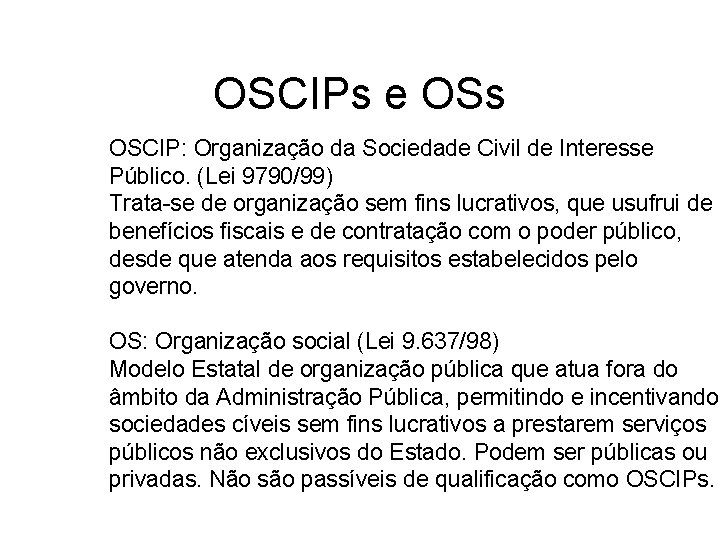 OSCIPs e OSs

OSCIP: Organização da Sociedade Civil de Interesse Público. (Lei 9790/99)
Trata-se de organização sem fins lucrativos, que usufrui de benefícios fiscais e de contratação com o poder público, desde que atenda aos requisitos estabelecidos pelo governo.

OS: Organização social (Lei 9.637/98)
Modelo Estatal de organização pública que atua fora do âmbito da Administração Pública, permitindo e incentivando sociedades cíveis sem fins lucrativos a prestarem serviços públicos não exclusivos do Estado. Podem ser públicas ou privadas. Não são passíveis de qualificação como OSCIPs.